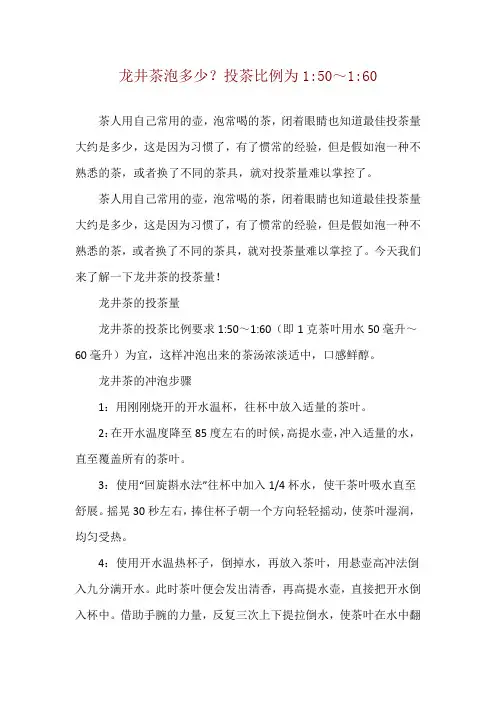 龙井茶泡多少？投茶比例为 1:50～1:60

茶人用自己常用的壶，泡常喝的茶，闭着眼睛也知道最佳投茶量大约是多少，这是因为习惯了，有了惯常的经验，但是假如泡一种不熟悉的茶，或者换了不同的茶具，就对投茶量难以掌控了。

茶人用自己常用的壶，泡常喝的茶，闭着眼睛也知道最佳投茶量大约是多少，这是因为习惯了，有了惯常的经验，但是假如泡一种不熟悉的茶，或者换了不同的茶具，就对投茶量难以掌控了。今天我们来了解一下龙井茶的投茶量！

龙井茶的投茶量

龙井茶的投茶比例要求 1:50～1:60（即 1 克茶叶用水 50 毫升～60 毫升）为宜，这样冲泡出来的茶汤浓淡适中，口感鲜醇。

龙井茶的冲泡步骤

1：用刚刚烧开的开水温杯，往杯中放入适量的茶叶。

2：在开水温度降至 85 度左右的时候，高提水壶，冲入适量的水，直至覆盖所有的茶叶。

3：使用“回旋斟水法”往杯中加入 1/4 杯水，使干茶叶吸水直至舒展。摇晃 30 秒左右，捧住杯子朝一个方向轻轻摇动，使茶叶湿润，均匀受热。

4：使用开水温热杯子，倒掉水，再放入茶叶，用悬壶高冲法倒入九分满开水。此时茶叶便会发出清香，再高提水壶，直接把开水倒入杯中。借助手腕的力量，反复三次上下提拉倒水，使茶叶在水中翻